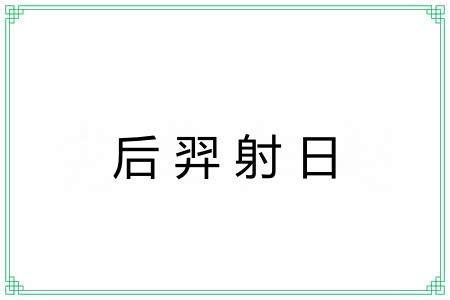 后羿射日